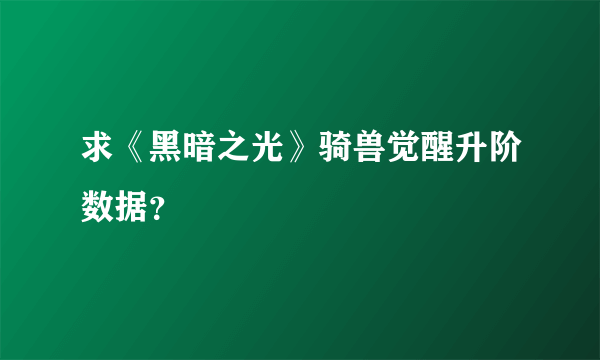 求《黑暗之光》骑兽觉醒升阶数据？